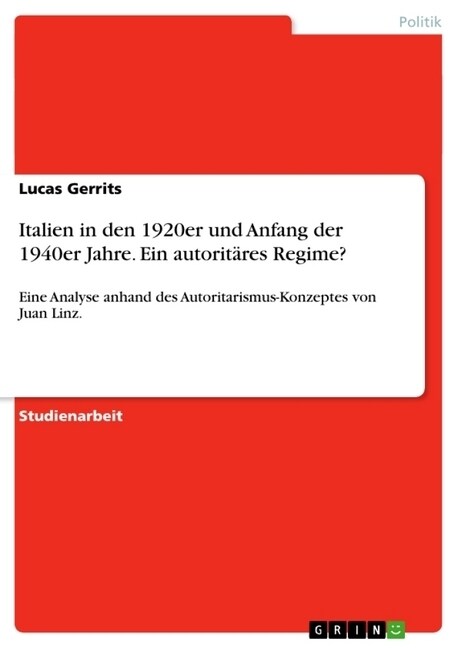 Politik

Lucas Gerrits

Italien in den 1920er und Anfang der 1940er Jahre. Ein autoritäres Regime?

Eine Analyse anhand des Autoritarismus-Konzeptes von Juan Linz.

Studienarbeit

GRIN